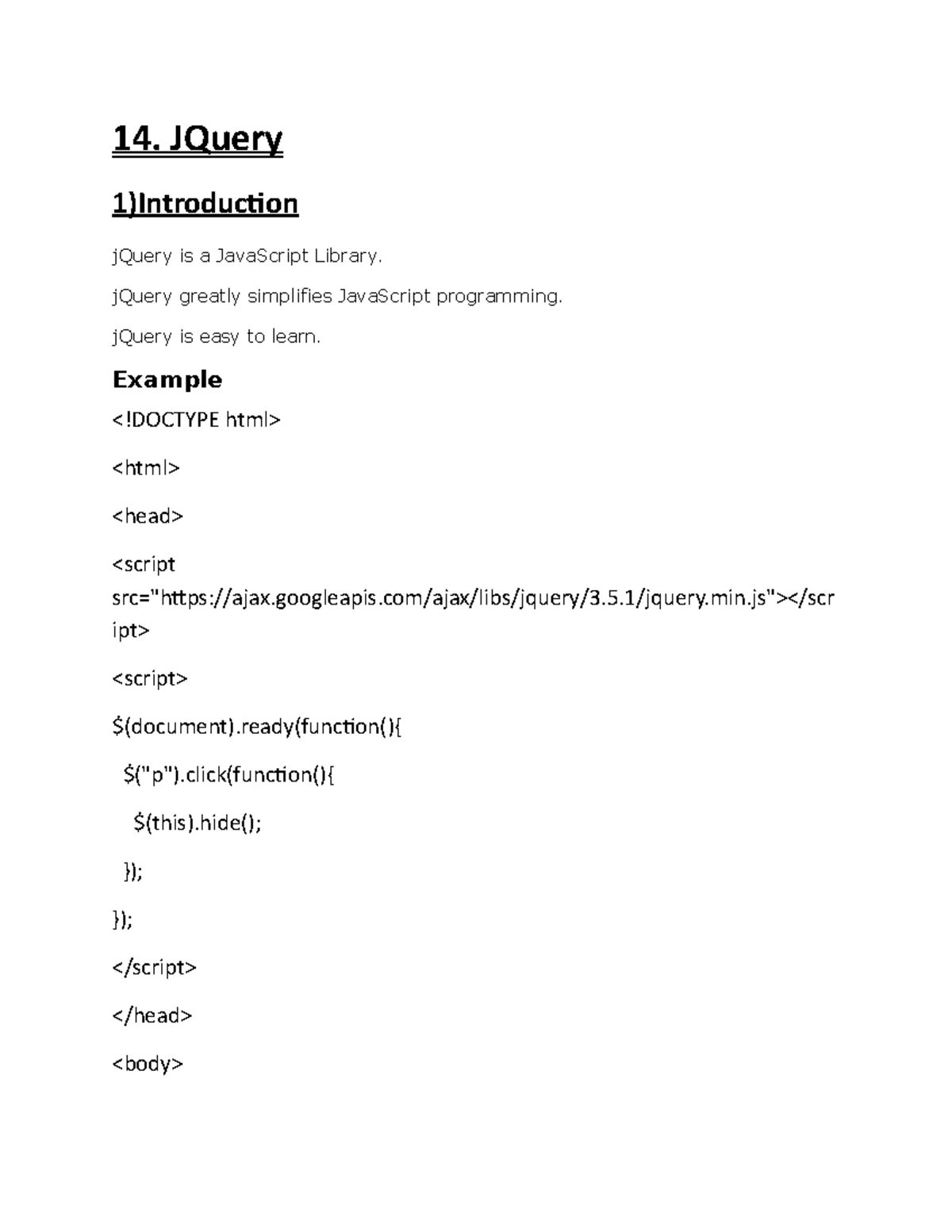 14. JQuery

1)Introduction

jQuery is a JavaScript Library.

jQuery greatly simplifies JavaScript programming.

jQuery is easy to learn.

Example

<!DOCTYPE html>

<html>

<head>

<script src="https://ajax.googleapis.com/ajax/libs/jquery/3.5.1/jquery.min.js"></script>

<script>

$(document).ready(function(){

  $("p").click(function(){

    $(this).hide();

  });

});

</script>

</head>

<body>